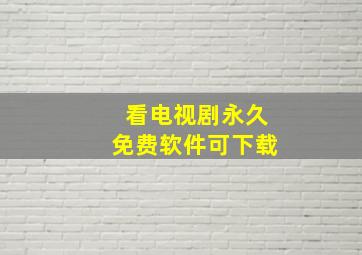 看电视剧永久
免费软件可下载